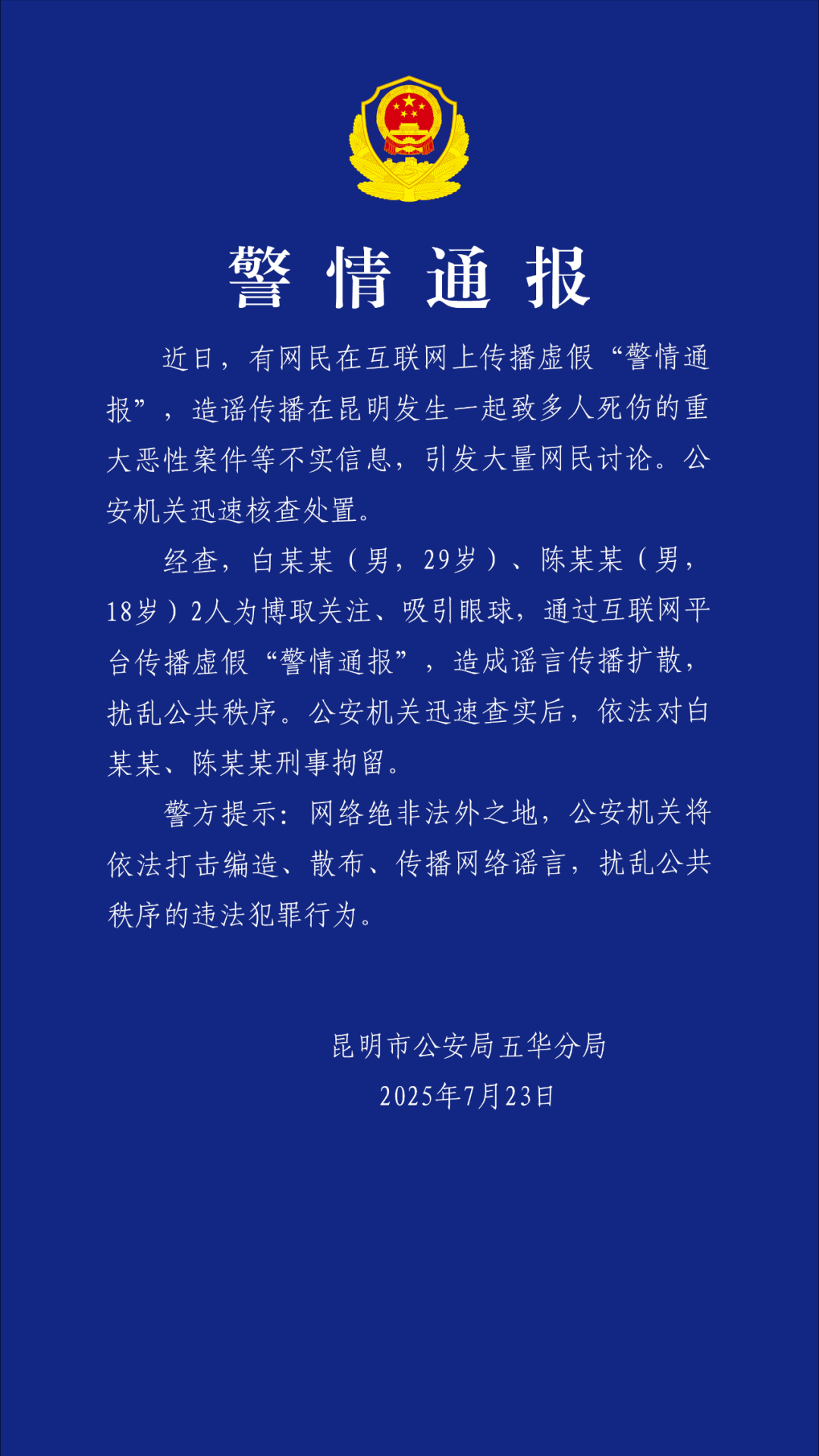 警情通报

近日，有网民在互联网上传播虚假“警情通报”，造谣传播在昆明发生一起致多人死伤的重大恶性案件等不实信息，引发大量网民讨论。公安机关迅速核查处置。

经查，白某某（男，29岁）、陈某某（男，18岁）2人为博取关注、吸引眼球，通过互联网平台传播虚假“警情通报”，造成谣言传播扩散，扰乱公共秩序。公安机关迅速查实后，依法对白某某、陈某某刑事拘留。

警方提示：网络绝非法外之地，公安机关将依法打击编造、散布、传播网络谣言，扰乱公共秩序的违法犯罪行为。

昆明市公安局五华分局
2025年7月23日